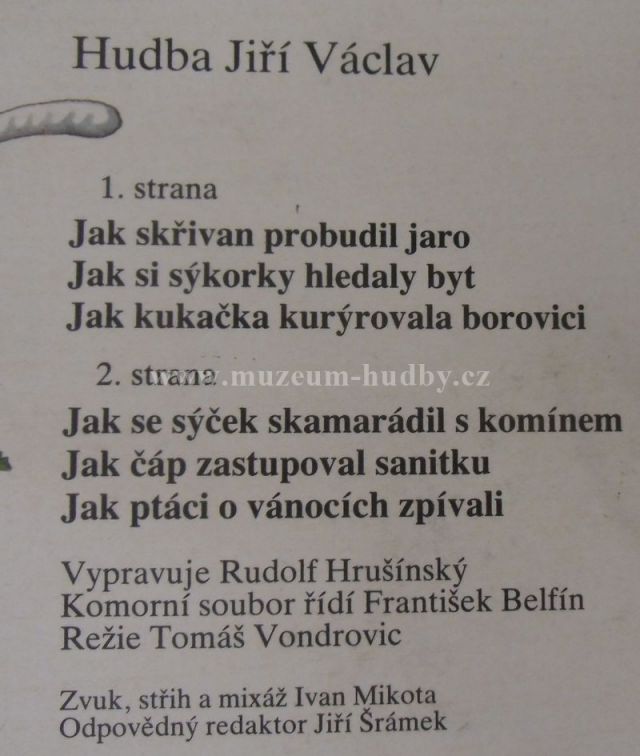 Hudba Jiří Václav

1. strana

Jak skřivan probudil jaro
Jak si sýkorky hledaly byt
Jak kukačka kurýrovala borovici

2. strana

Jak se sýček skamarádil s komínem
Jak čáp zastupoval sanitku
Jak ptáci o vánocích zpívali

Vypravuje Rudolf Hrušínský
Komorní soubor řídí František Belfín
Režie Tomáš Vondrovic

Zvuk, střih a mixáž Ivan Mikota
Odpovědný redaktor Jiří Šrámek

www.muzeum-hudby.cz